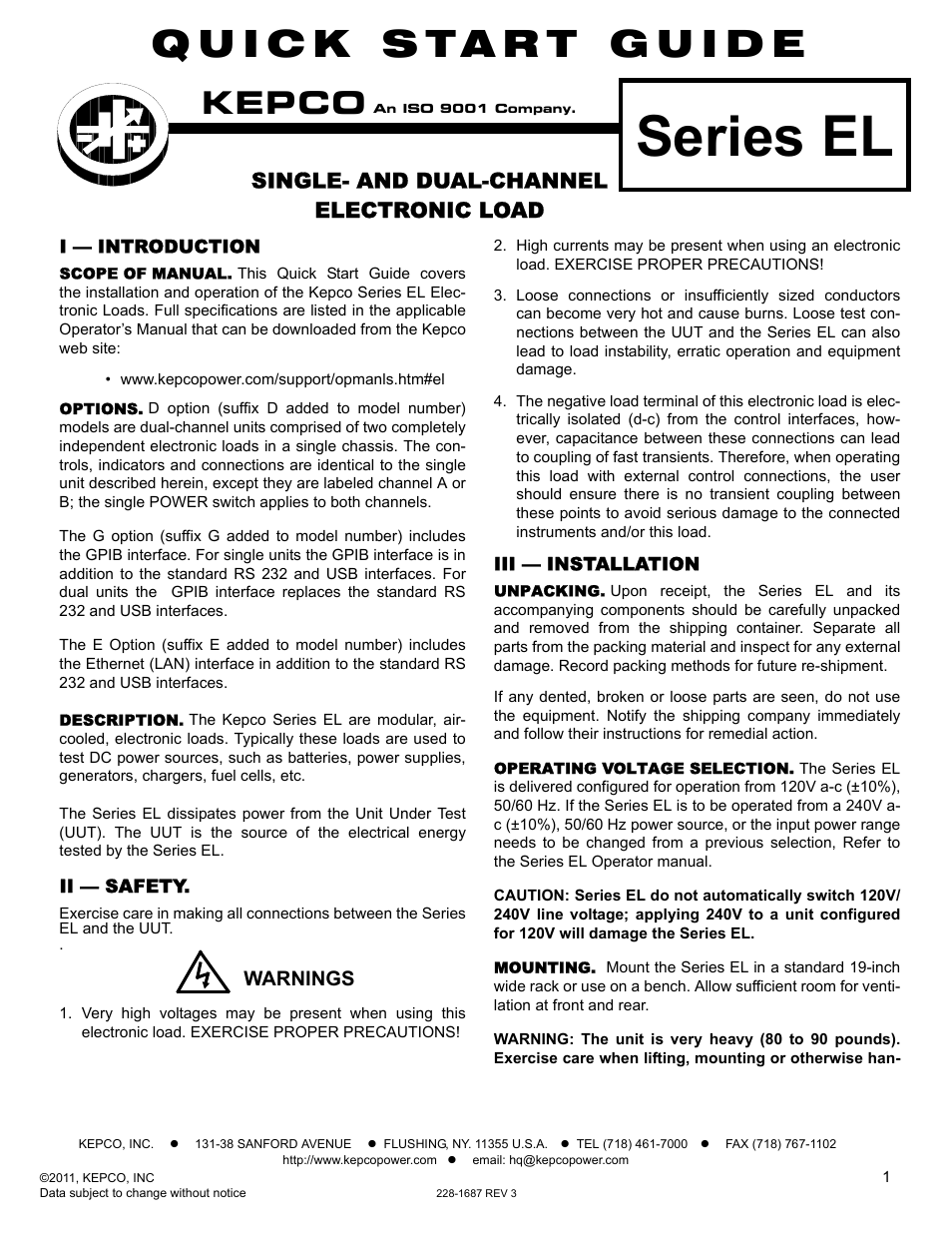 QUICK START GUIDE

KEPCO An ISO 9001 Company.

Series EL

SINGLE- AND DUAL-CHANNEL ELECTRONIC LOAD

I — INTRODUCTION

SCOPE OF MANUAL. This Quick Start Guide covers the installation and operation of the Kepco Series EL Electronic Loads. Full specifications are listed in the applicable Operator's Manual that can be downloaded from the Kepco web site:

• www.kepcopower.com/support/opmanls.htm#el

OPTIONS. D option (suffix D added to model number) models are dual-channel units comprised of two completely independent electronic loads in a single chassis. The controls, indicators and connections are identical to the single unit described herein, except they are labeled channel A or B; the single POWER switch applies to both channels.

The G option (suffix G added to model number) includes the GPIB interface. For single units the GPIB interface is in addition to the standard RS 232 and USB interfaces. For dual units the GPIB interface replaces the standard RS 232 and USB interfaces.

The E Option (suffix E added to model number) includes the Ethernet (LAN) interface in addition to the standard RS 232 and USB interfaces.

DESCRIPTION. The Kepco Series EL are modular, air-cooled, electronic loads. Typically these loads are used to test DC power sources, such as batteries, power supplies, generators, chargers, fuel cells, etc.

The Series EL dissipates power from the Unit Under Test (UUT). The UUT is the source of the electrical energy tested by the Series EL.

II — SAFETY.

Exercise care in making all connections between the Series EL and the UUT.
.

WARNINGS

1. Very high voltages may be present when using this electronic load. EXERCISE PROPER PRECAUTIONS!

2. High currents may be present when using an electronic load. EXERCISE PROPER PRECAUTIONS!

3. Loose connections or insufficiently sized conductors can become very hot and cause burns. Loose test connections between the UUT and the Series EL can also lead to load instability, erratic operation and equipment damage.

4. The negative load terminal of this electronic load is electrically isolated (d-c) from the control interfaces, however, capacitance between these connections can lead to coupling of fast transients. Therefore, when operating this load with external control connections, the user should ensure there is no transient coupling between these points to avoid serious damage to the connected instruments and/or this load.

III — INSTALLATION

UNPACKING. Upon receipt, the Series EL and its accompanying components should be carefully unpacked and removed from the shipping container. Separate all parts from the packing material and inspect for any external damage. Record packing methods for future re-shipment.

If any dented, broken or loose parts are seen, do not use the equipment. Notify the shipping company immediately and follow their instructions for remedial action.

OPERATING VOLTAGE SELECTION. The Series EL is delivered configured for operation from 120V a-c (±10%), 50/60 Hz. If the Series EL is to be operated from a 240V a-c (±10%), 50/60 Hz power source, or the input power range needs to be changed from a previous selection, Refer to the Series EL Operator manual.

CAUTION: Series EL do not automatically switch 120V/240V line voltage; applying 240V to a unit configured for 120V will damage the Series EL.

MOUNTING. Mount the Series EL in a standard 19-inch wide rack or use on a bench. Allow sufficient room for ventilation at front and rear.

WARNING: The unit is very heavy (80 to 90 pounds). Exercise care when lifting, mounting or otherwise han-

KEPCO, INC. ● 131-38 SANFORD AVENUE ● FLUSHING, NY. 11355 U.S.A. ● TEL (718) 461-7000 ● FAX (718) 767-1102
http://www.kepcopower.com ● email: hq@kepcopower.com

©2011, KEPCO, INC
Data subject to change without notice 228-1687 REV 3

1